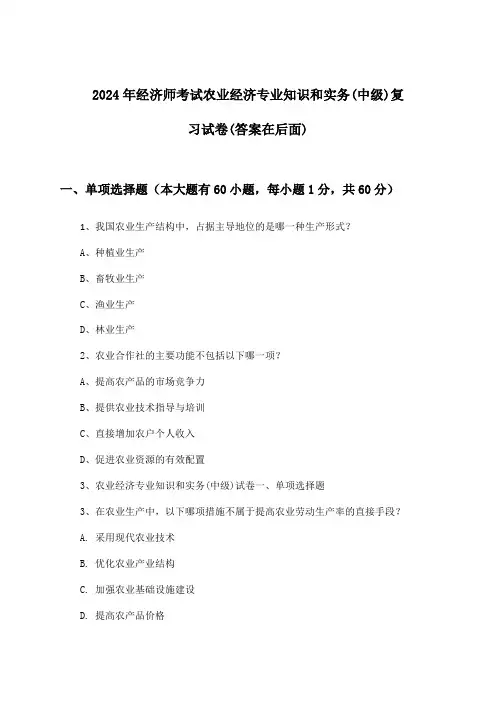 2024年经济师考试农业经济专业知识和实务(中级)复习试卷(答案在后面)

一、单项选择题（本大题有60小题，每小题1分，共60分）

1、我国农业生产结构中，占据主导地位的是哪一种生产形式？

A、种植业生产

B、畜牧业生产

C、渔业生产

D、林业生产

2、农业合作社的主要功能不包括以下哪一项？

A、提高农产品的市场竞争力

B、提供农业技术指导与培训

C、直接增加农户个人收入

D、促进农业资源的有效配置

3、农业经济专业知识和实务(中级)试卷一、单项选择题

3、在农业生产中，以下哪项措施不属于提高农业劳动生产率的直接手段？

A. 采用现代农业技术

B. 优化农业产业结构

C. 加强农业基础设施建设

D. 提高农产品价格